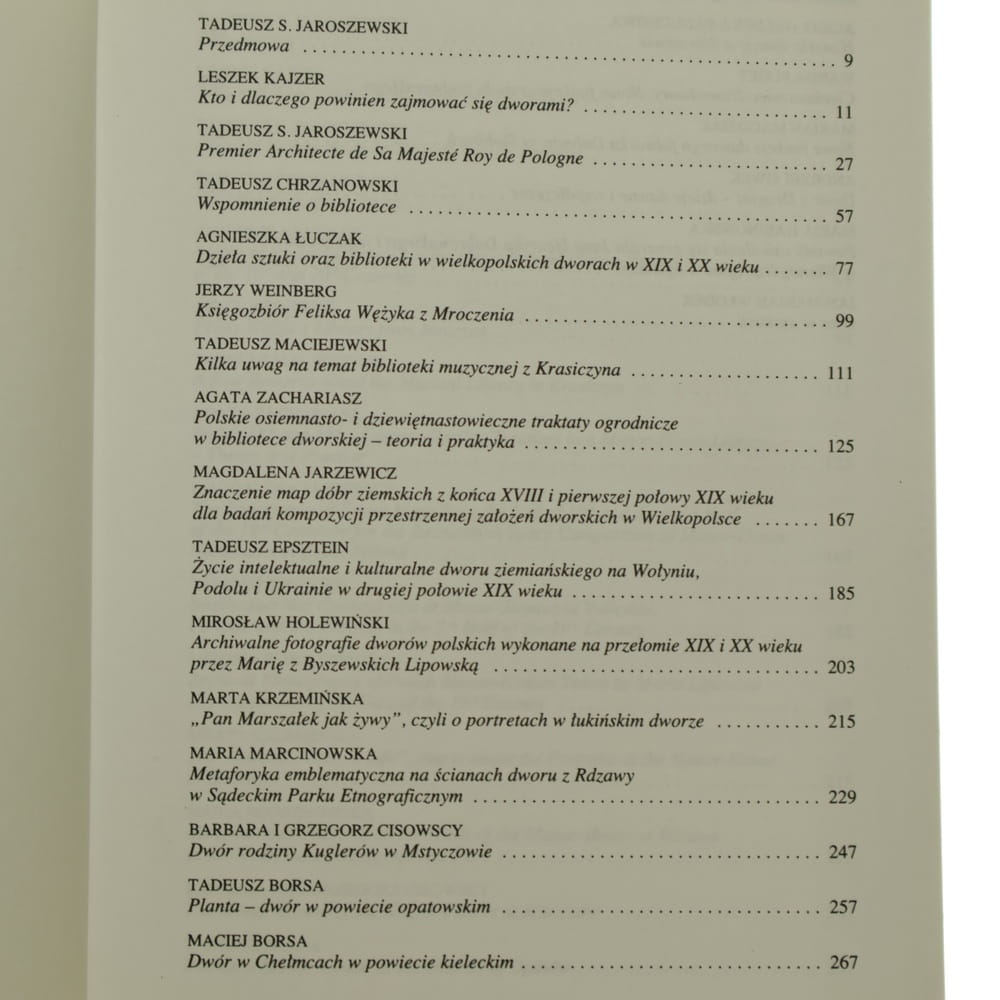 TADEUSZ S. JAROSZEWSKI
Przedmowa 9

LESZEK KAJZER
Kto i dlaczego powinien zajmować się dworami? 11

TADEUSZ S. JAROSZEWSKI
Premier Architecte de Sa Majesté Roy de Pologne 27

TADEUSZ CHRZANOWSKI
Wspomnienie o bibliotece 57

AGNIESZKA ŁUCZAK
Dzieła sztuki oraz biblioteki w wielkopolskich dworach w XIX i XX wieku 77

JERZY WEINBERG
Księgozbiór Feliksa Wężyka z Mroczenia 99

TADEUSZ MACIEJEWSKI
Kilka uwag na temat biblioteki muzycznej z Krasiczyna 111

AGATA ZACHARIASZ
Polskie osiemnasto- i dziewiętnastowieczne traktaty ogrodnicze w bibliotece dworskiej – teoria i praktyka 125

MAGDALENA JARZEWICZ
Znaczenie map dóbr ziemskich z końca XVIII i pierwszej połowy XIX wieku dla badań kompozycji przestrzennej założeń dworskich w Wielkopolsce 167

TADEUSZ EPSZTEIN
Życie intelektualne i kulturalne dworu ziemiańskiego na Wołyniu, Podolu i Ukrainie w drugiej połowie XIX wieku 185

MIROSŁAW HOLEWIŃSKI
Archiwalne fotografie dworów polskich wykonane na przełomie XIX i XX wieku przez Marię z Byszewskich Lipowską 203

MARTA KRZEMIŃSKA
„Pan Marszałek jak żywy", czyli o portretach w łukińskim dworze 215

MARIA MARCINOWSKA
Metaforyka emblematyczna na ścianach dworu z Rdzawy w Sądeckim Parku Etnograficznym 229

BARBARA I GRZEGORZ CISOWSCY
Dwór rodziny Kuglerów w Mstyczowie 247

TADEUSZ BORSA
Planta – dwór w powiecie opatowskim 257

MACIEJ BORSA
Dwór w Chełmcach w powiecie kieleckim 267